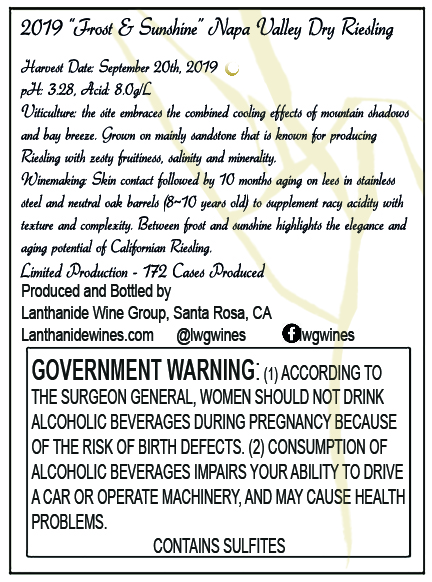 2019 "Frost & Sunshine" Napa Valley Dry Riesling

Harvest Date: September 20th, 2019
pH: 3.28, Acid: 8.0g/L
Viticulture: the site embraces the combined cooling effects of mountain shadows and bay breeze. Grown on mainly sandstone that is known for producing Riesling with zesty fruitiness, salinity and minerality.
Winemaking: Skin contact followed by 10 months aging on lees in stainless steel and neutral oak barrels (8~10 years old) to supplement racy acidity with texture and complexity. Between frost and sunshine highlights the elegance and aging potential of Californian Riesling.
Limited Production - 172 Cases Produced

Produced and Bottled by
Lanthanide Wine Group, Santa Rosa, CA
Lanthanidewines.com @lwgwines lwgwines

GOVERNMENT WARNING: (1) ACCORDING TO THE SURGEON GENERAL, WOMEN SHOULD NOT DRINK ALCOHOLIC BEVERAGES DURING PREGNANCY BECAUSE OF THE RISK OF BIRTH DEFECTS. (2) CONSUMPTION OF ALCOHOLIC BEVERAGES IMPAIRS YOUR ABILITY TO DRIVE A CAR OR OPERATE MACHINERY, AND MAY CAUSE HEALTH PROBLEMS.

CONTAINS SULFITES